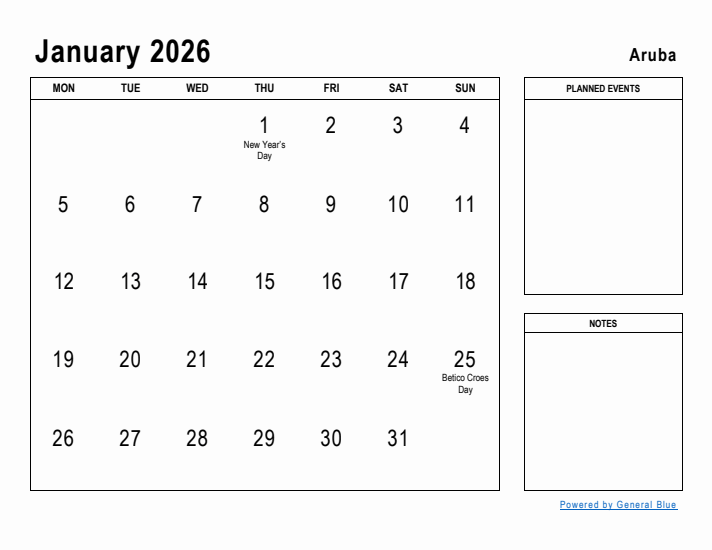 January 2026

Aruba

| MON | TUE | WED | THU | FRI | SAT | SUN |
|---|---|---|---|---|---|---|
| | | | 1 New Year's Day | 2 | 3 | 4 |
| 5 | 6 | 7 | 8 | 9 | 10 | 11 |
| 12 | 13 | 14 | 15 | 16 | 17 | 18 |
| 19 | 20 | 21 | 22 | 23 | 24 | 25 Betico Croes Day |
| 26 | 27 | 28 | 29 | 30 | 31 | |

PLANNED EVENTS

NOTES

Powered by General Blue